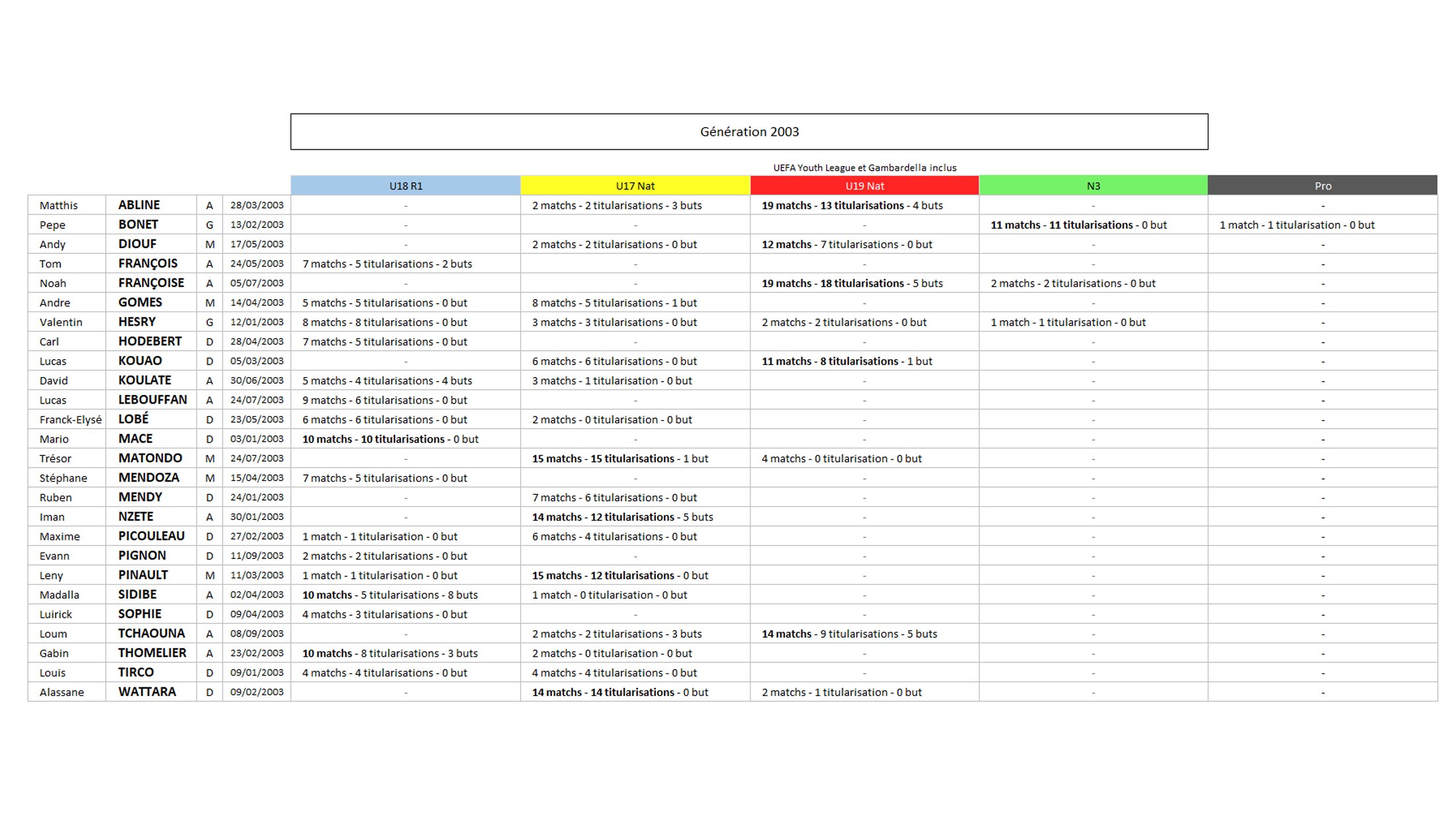 Génération 2003

UEFA Youth League et Gambardella inclus

| | | | | U18 R1 | U17 Nat | U19 Nat | N3 | Pro |
|---|---|---|---|---|---|---|---|---|
| Matthis | ABLINE | A | 28/03/2003 | - | 2 matchs - 2 titularisations - 3 buts | 19 matchs - 13 titularisations - 4 buts | - | - |
| Pepe | BONET | G | 13/02/2003 | - | - | - | 11 matchs - 11 titularisations - 0 but | 1 match - 1 titularisation - 0 but |
| Andy | DIOUF | M | 17/05/2003 | - | 2 matchs - 2 titularisations - 0 but | 12 matchs - 7 titularisations - 0 but | - | - |
| Tom | FRANÇOIS | A | 24/05/2003 | 7 matchs - 5 titularisations - 2 buts | - | - | - | - |
| Noah | FRANÇOISE | A | 05/07/2003 | - | - | 19 matchs - 18 titularisations - 5 buts | 2 matchs - 2 titularisations - 0 but | - |
| Andre | GOMES | M | 14/04/2003 | 5 matchs - 5 titularisations - 0 but | 8 matchs - 5 titularisations - 1 but | - | - | - |
| Valentin | HESRY | G | 12/01/2003 | 8 matchs - 8 titularisations - 0 but | 3 matchs - 3 titularisations - 0 but | 2 matchs - 2 titularisations - 0 but | 1 match - 1 titularisation - 0 but | - |
| Carl | HODEBERT | D | 28/04/2003 | 7 matchs - 5 titularisations - 0 but | - | - | - | - |
| Lucas | KOUAO | D | 05/03/2003 | - | 6 matchs - 6 titularisations - 0 but | 11 matchs - 8 titularisations - 1 but | - | - |
| David | KOULATE | A | 30/06/2003 | 5 matchs - 4 titularisations - 4 buts | 3 matchs - 1 titularisation - 0 but | - | - | - |
| Lucas | LEBOUFFAN | A | 24/07/2003 | 9 matchs - 6 titularisations - 0 but | - | - | - | - |
| Franck-Elysé | LOBÉ | D | 23/05/2003 | 6 matchs - 6 titularisations - 0 but | 2 matchs - 0 titularisation - 0 but | - | - | - |
| Mario | MACE | D | 03/01/2003 | 10 matchs - 10 titularisations - 0 but | - | - | - | - |
| Trésor | MATONDO | M | 24/07/2003 | - | 15 matchs - 15 titularisations - 1 but | 4 matchs - 0 titularisation - 0 but | - | - |
| Stéphane | MENDOZA | M | 15/04/2003 | 7 matchs - 5 titularisations - 0 but | - | - | - | - |
| Ruben | MENDY | D | 24/01/2003 | - | 7 matchs - 6 titularisations - 0 but | - | - | - |
| Iman | NZETE | A | 30/01/2003 | - | 14 matchs - 12 titularisations - 5 buts | - | - | - |
| Maxime | PICOULEAU | D | 27/02/2003 | 1 match - 1 titularisation - 0 but | 6 matchs - 4 titularisations - 0 but | - | - | - |
| Evann | PIGNON | D | 11/09/2003 | 2 matchs - 2 titularisations - 0 but | - | - | - | - |
| Leny | PINAULT | M | 11/03/2003 | 1 match - 1 titularisation - 0 but | 15 matchs - 12 titularisations - 0 but | - | - | - |
| Madalla | SIDIBE | A | 02/04/2003 | 10 matchs - 5 titularisations - 8 buts | 1 match - 0 titularisation - 0 but | - | - | - |
| Luirick | SOPHIE | D | 09/04/2003 | 4 matchs - 3 titularisations - 0 but | - | - | - | - |
| Loum | TCHAOUNA | A | 08/09/2003 | - | 2 matchs - 2 titularisations - 3 buts | 14 matchs - 9 titularisations - 5 buts | - | - |
| Gabin | THOMELIER | A | 23/02/2003 | 10 matchs - 8 titularisations - 3 buts | 2 matchs - 0 titularisation - 0 but | - | - | - |
| Louis | TIRCO | D | 09/01/2003 | 4 matchs - 4 titularisations - 0 but | 4 matchs - 4 titularisations - 0 but | - | - | - |
| Alassane | WATTARA | D | 09/02/2003 | - | 14 matchs - 14 titularisations - 0 but | 2 matchs - 1 titularisation - 0 but | - | - |